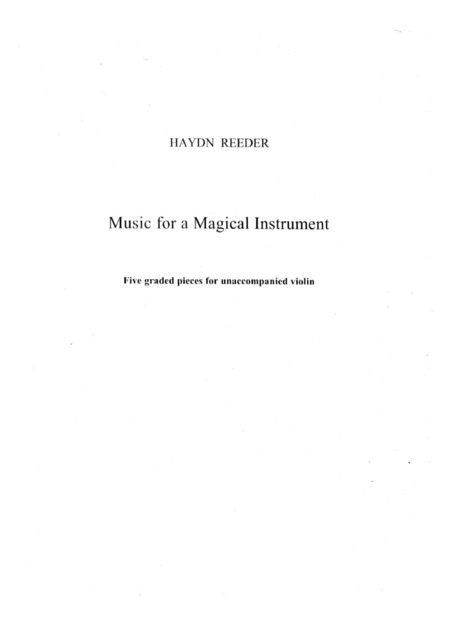 HAYDN REEDER

Music for a Magical Instrument

Five graded pieces for unaccompanied violin